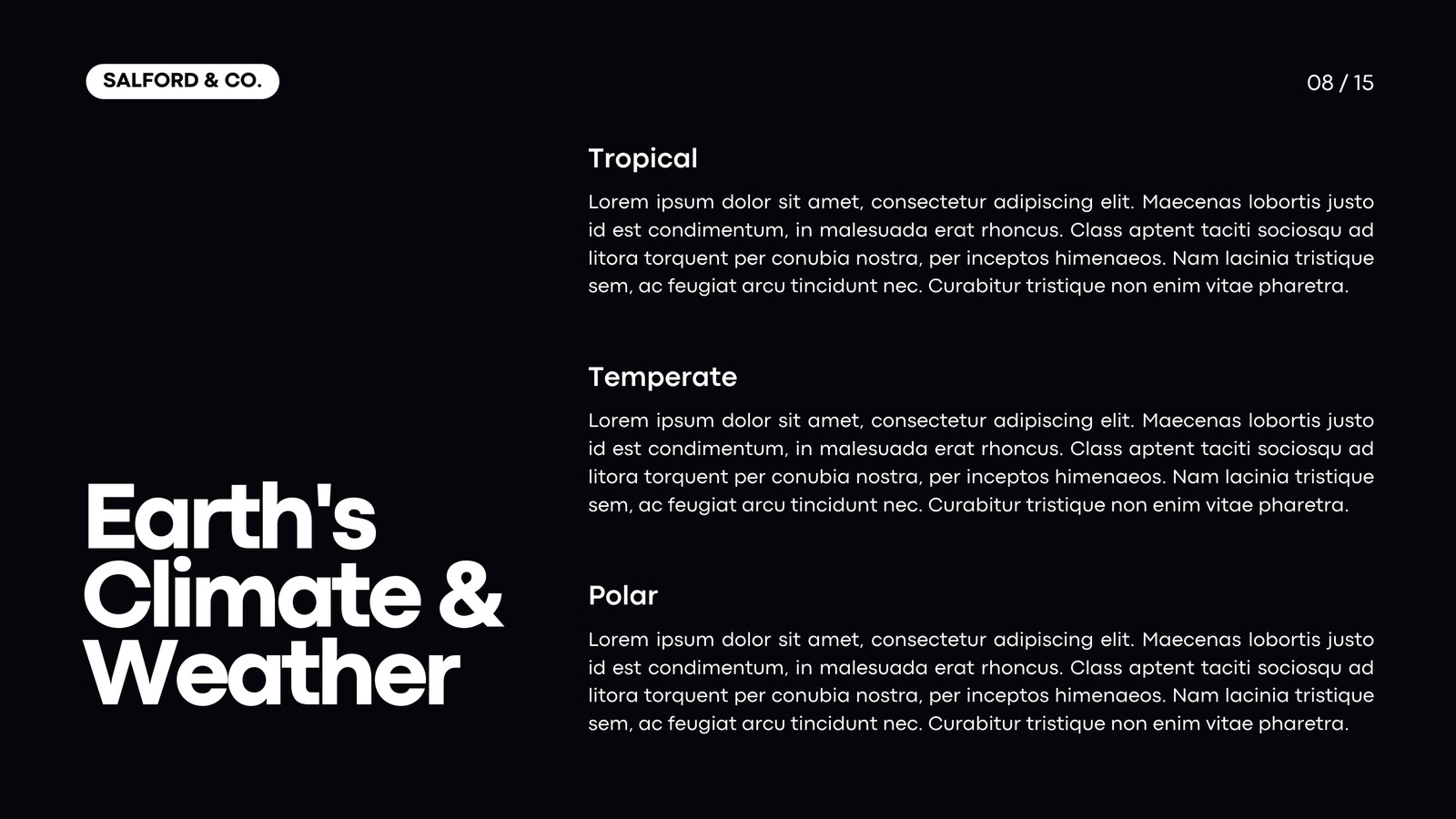 SALFORD & CO.

08 / 15

Earth's Climate & Weather

Tropical

Lorem ipsum dolor sit amet, consectetur adipiscing elit. Maecenas lobortis justo id est condimentum, in malesuada erat rhoncus. Class aptent taciti sociosqu ad litora torquent per conubia nostra, per inceptos himenaeos. Nam lacinia tristique sem, ac feugiat arcu tincidunt nec. Curabitur tristique non enim vitae pharetra.

Temperate

Lorem ipsum dolor sit amet, consectetur adipiscing elit. Maecenas lobortis justo id est condimentum, in malesuada erat rhoncus. Class aptent taciti sociosqu ad litora torquent per conubia nostra, per inceptos himenaeos. Nam lacinia tristique sem, ac feugiat arcu tincidunt nec. Curabitur tristique non enim vitae pharetra.

Polar

Lorem ipsum dolor sit amet, consectetur adipiscing elit. Maecenas lobortis justo id est condimentum, in malesuada erat rhoncus. Class aptent taciti sociosqu ad litora torquent per conubia nostra, per inceptos himenaeos. Nam lacinia tristique sem, ac feugiat arcu tincidunt nec. Curabitur tristique non enim vitae pharetra.